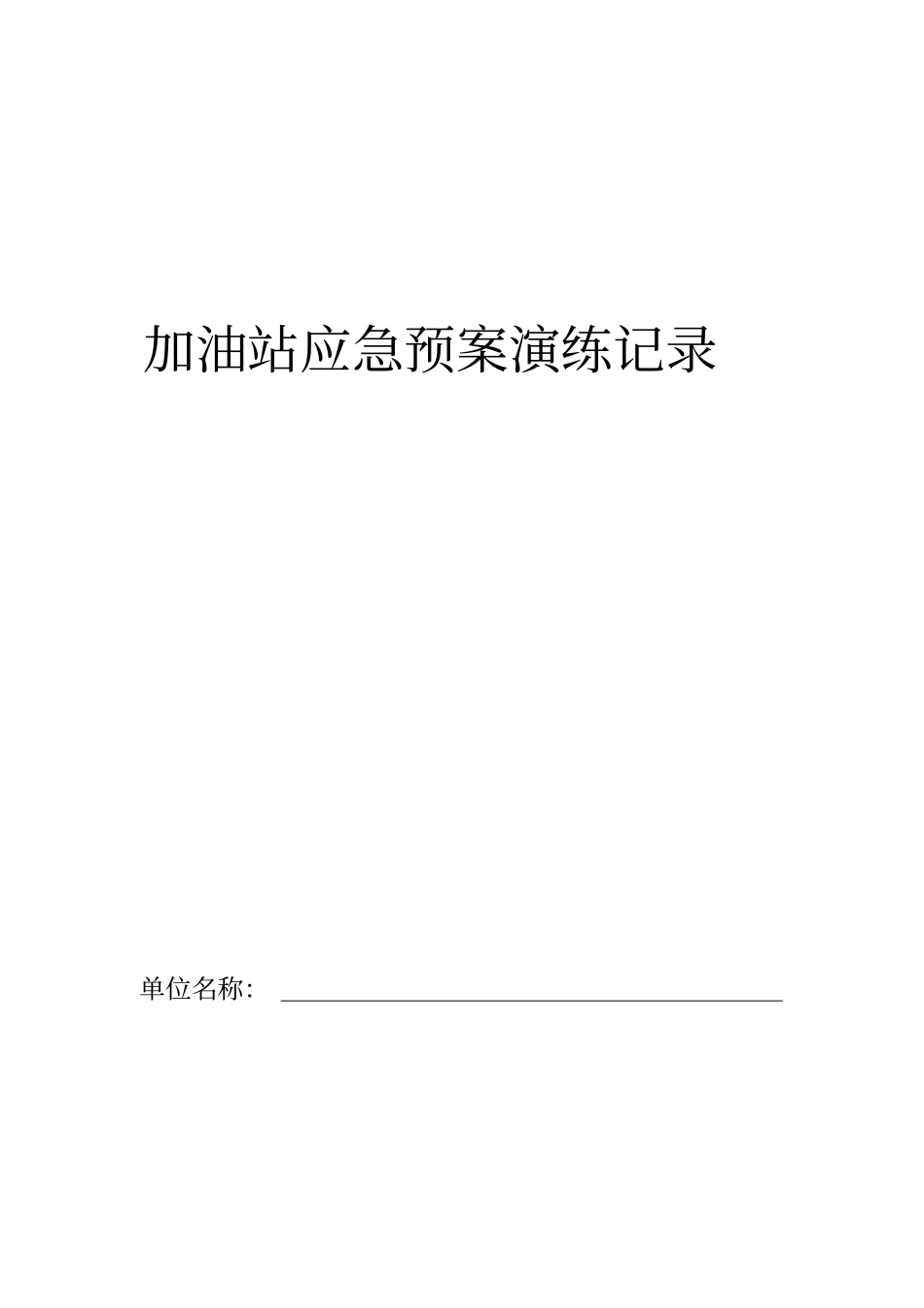 加油站应急预案演练记录

单位名称：